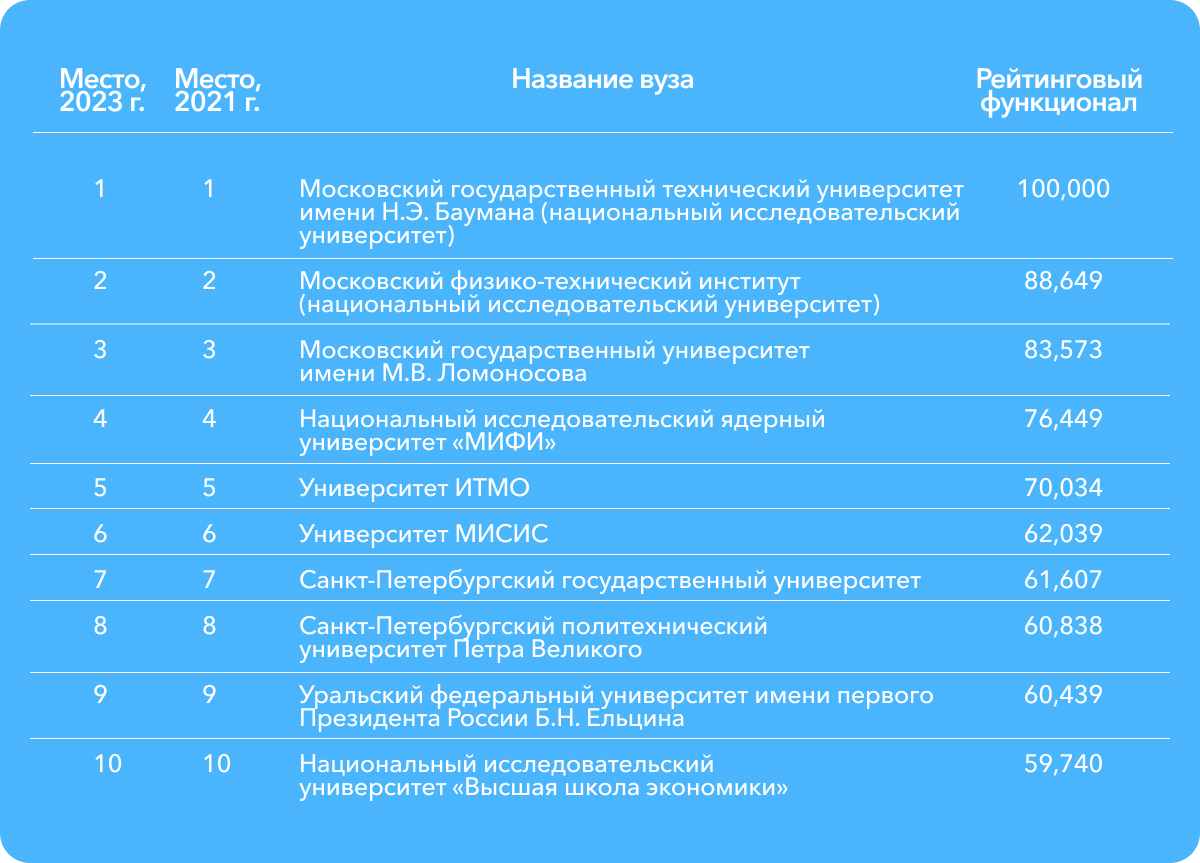 | Место, 2023 г. | Место, 2021 г. | Название вуза | Рейтинговый функционал |
|---|---|---|---|
| 1 | 1 | Московский государственный технический университет имени Н.Э. Баумана (национальный исследовательский университет) | 100,000 |
| 2 | 2 | Московский физико-технический институт (национальный исследовательский университет) | 88,649 |
| 3 | 3 | Московский государственный университет имени М.В. Ломоносова | 83,573 |
| 4 | 4 | Национальный исследовательский ядерный университет «МИФИ» | 76,449 |
| 5 | 5 | Университет ИТМО | 70,034 |
| 6 | 6 | Университет МИСИС | 62,039 |
| 7 | 7 | Санкт-Петербургский государственный университет | 61,607 |
| 8 | 8 | Санкт-Петербургский политехнический университет Петра Великого | 60,838 |
| 9 | 9 | Уральский федеральный университет имени первого Президента России Б.Н. Ельцина | 60,439 |
| 10 | 10 | Национальный исследовательский университет «Высшая школа экономики» | 59,740 |